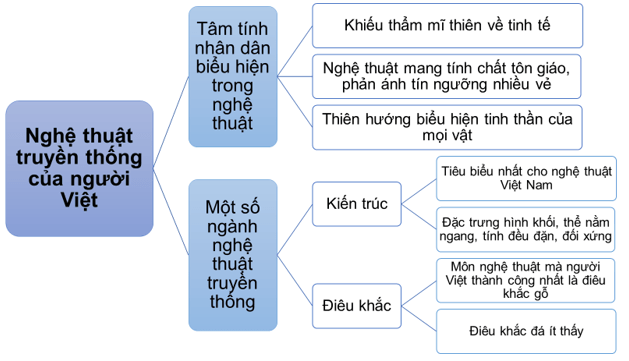 Nghệ thuật truyền thống của người Việt

Tâm tính nhân dân biểu hiện trong nghệ thuật

Khiếu thẩm mĩ thiên về tinh tế

Nghệ thuật mang tính chất tôn giáo, phản ánh tín ngưỡng nhiều vẻ

Thiên hướng biểu hiện tinh thần của mọi vật

Một số ngành nghệ thuật truyền thống

Kiến trúc

Tiêu biểu nhất cho nghệ thuật Việt Nam

Đặc trưng hình khối, thể nằm ngang, tính đều đặn, đối xứng

Điêu khắc

Môn nghệ thuật mà người Việt thành công nhất là điêu khắc gỗ

Điêu khắc đá ít thấy